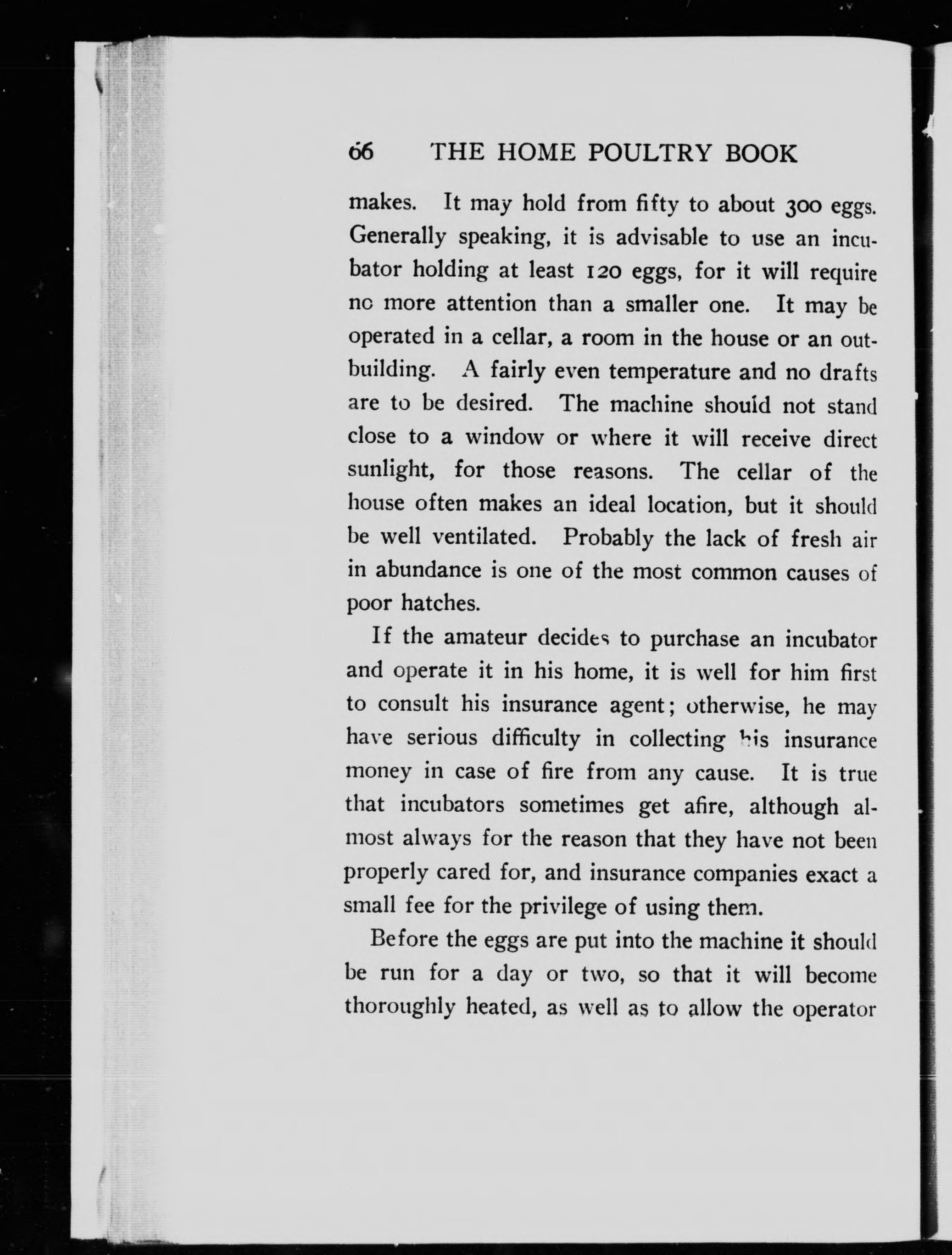 66 THE HOME POULTRY BOOK

makes. It may hold from fifty to about 300 eggs. Generally speaking, it is advisable to use an incubator holding at least 120 eggs, for it will require no more attention than a smaller one. It may be operated in a cellar, a room in the house or an outbuilding. A fairly even temperature and no drafts are to be desired. The machine should not stand close to a window or where it will receive direct sunlight, for those reasons. The cellar of the house often makes an ideal location, but it should be well ventilated. Probably the lack of fresh air in abundance is one of the most common causes of poor hatches.

If the amateur decides to purchase an incubator and operate it in his home, it is well for him first to consult his insurance agent; otherwise, he may have serious difficulty in collecting his insurance money in case of fire from any cause. It is true that incubators sometimes get afire, although almost always for the reason that they have not been properly cared for, and insurance companies exact a small fee for the privilege of using them.

Before the eggs are put into the machine it should be run for a day or two, so that it will become thoroughly heated, as well as to allow the operator